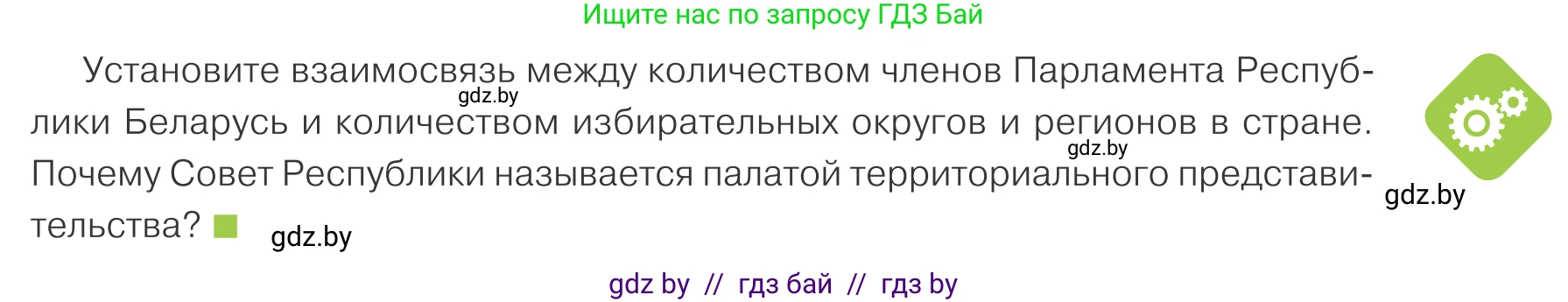 Ищите нас по запросу ГДЗ Бай

Установите взаимосвязь между количеством членов Парламента Республики Беларусь и количеством избирательных округов и регионов в стране. Почему Совет Республики называется палатой территориального представительства?

gdz.by

gdz.by

gdz.by

gdz.by

gdz by // гдз бай // гдз by